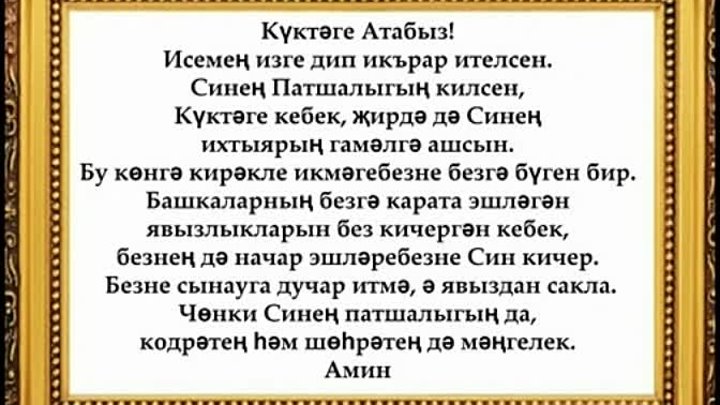 Күктәге Атабыз!
Исемең изге дип икърар ителсен.
Синең Патшалыгың килсен,
Күктәге кебек, җирдә дә Синең
ихтыярың гамәлгә ашсын.
Бу көнгә кирәкле икмәгебезне безгә бүген бир.
Башкаларның безгә карата эшләгән
явызлыкларын без кичергән кебек,
безнең дә начар эшләребезне Син кичер.
Безне сынауга дучар итмә, ә явыздан сакла.
Чөнки Синең патшалыгың да,
кодрәтең һәм шөһрәтең дә мәңгелек.
Амин